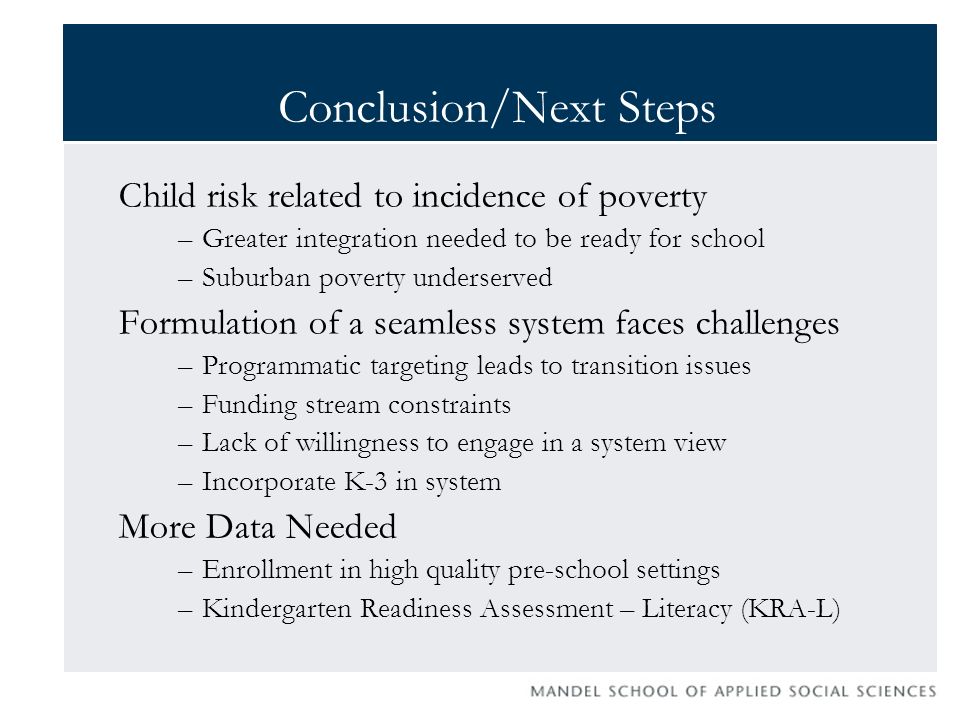 Conclusion/Next Steps

Child risk related to incidence of poverty

– Greater integration needed to be ready for school

– Suburban poverty underserved

Formulation of a seamless system faces challenges

– Programmatic targeting leads to transition issues

– Funding stream constraints

– Lack of willingness to engage in a system view

– Incorporate K-3 in system

More Data Needed

– Enrollment in high quality pre-school settings

– Kindergarten Readiness Assessment – Literacy (KRA-L)

MANDEL SCHOOL OF APPLIED SOCIAL SCIENCES